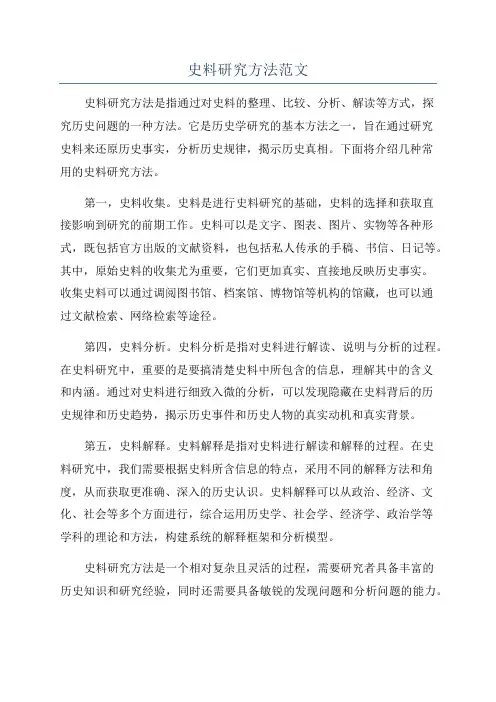 史料研究方法范文

史料研究方法是指通过对史料的整理、比较、分析、解读等方式，探究历史问题的一种方法。它是历史学研究的基本方法之一，旨在通过研究史料来还原历史事实，分析历史规律，揭示历史真相。下面将介绍几种常用的史料研究方法。

第一，史料收集。史料是进行史料研究的基础，史料的选择和获取直接影响到研究的前期工作。史料可以是文字、图表、图片、实物等各种形式，既包括官方出版的文献资料，也包括私人传承的手稿、书信、日记等。其中，原始史料的收集尤为重要，它们更加真实、直接地反映历史事实。收集史料可以通过调阅图书馆、档案馆、博物馆等机构的馆藏，也可以通过文献检索、网络检索等途径。

第四，史料分析。史料分析是指对史料进行解读、说明与分析的过程。在史料研究中，重要的是要搞清楚史料中所包含的信息，理解其中的含义和内涵。通过对史料进行细致入微的分析，可以发现隐藏在史料背后的历史规律和历史趋势，揭示历史事件和历史人物的真实动机和真实背景。

第五，史料解释。史料解释是指对史料进行解读和解释的过程。在史料研究中，我们需要根据史料所含信息的特点，采用不同的解释方法和角度，从而获取更准确、深入的历史认识。史料解释可以从政治、经济、文化、社会等多个方面进行，综合运用历史学、社会学、经济学、政治学等学科的理论和方法，构建系统的解释框架和分析模型。

史料研究方法是一个相对复杂且灵活的过程，需要研究者具备丰富的历史知识和研究经验，同时还需要具备敏锐的发现问题和分析问题的能力。